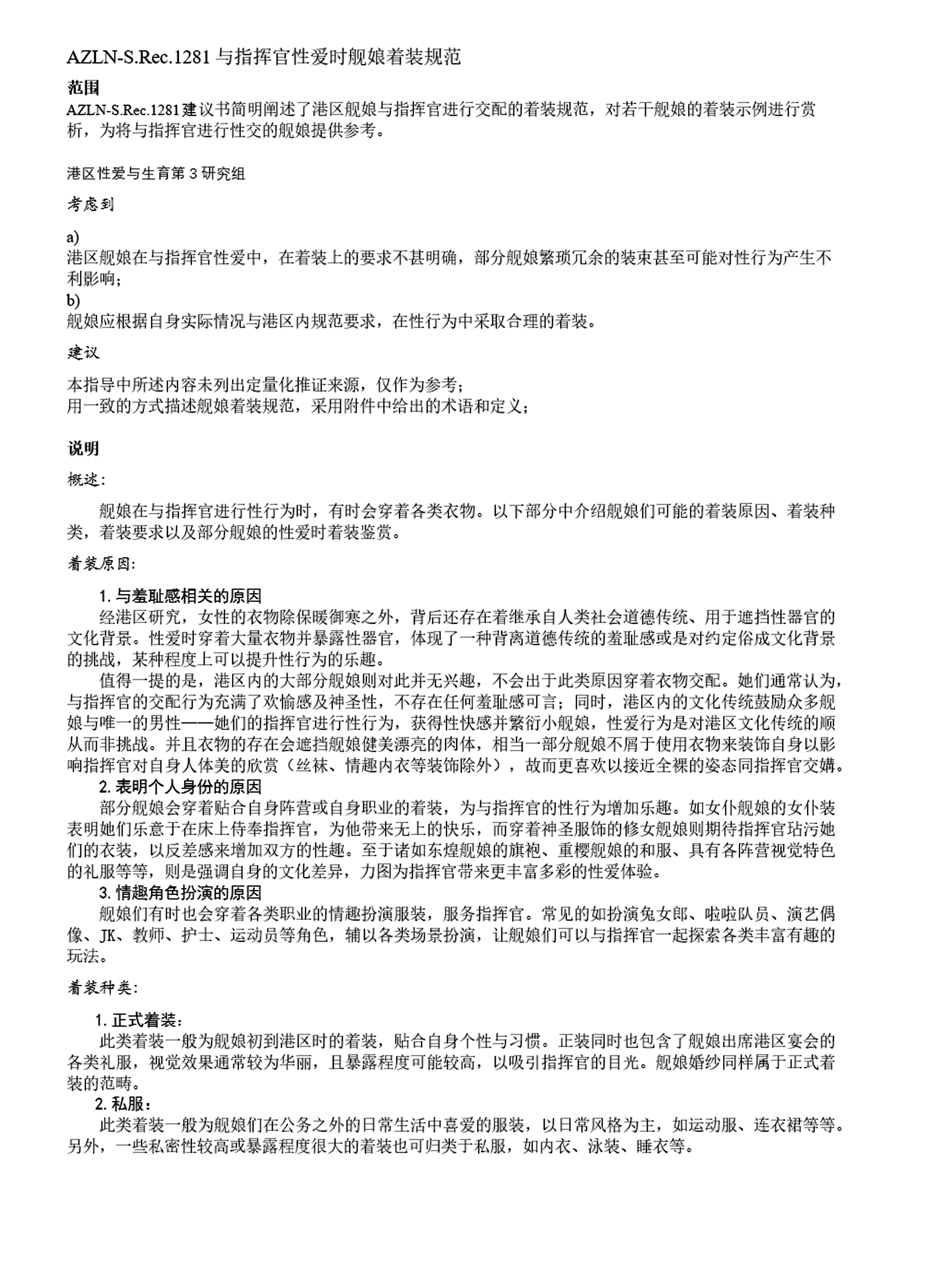 AZLN-S.Rec.1281与指挥官性爱时舰娘着装规范

范围

AZLN-S.Rec.1281建议书简明阐述了港区舰娘与指挥官进行交配的着装规范，对若干舰娘的着装示例进行赏析，为将与指挥官进行性交的舰娘提供参考。

港区性爱与生育第3研究组

考虑到

a)
港区舰娘在与指挥官性爱中，在着装上的要求不甚明确，部分舰娘繁琐冗余的装束甚至可能对性行为产生不利影响；

b)
舰娘应根据自身实际情况与港区内规范要求，在性行为中采取合理的着装。

建议

本指导中所述内容未列出定量化推证来源，仅作为参考；
用一致的方式描述舰娘着装规范，采用附件中给出的术语和定义；

说明

概述：

舰娘在与指挥官进行性行为时，有时会穿着各类衣物。以下部分中介绍舰娘们可能的着装原因、着装种类，着装要求以及部分舰娘的性爱时着装鉴赏。

着装原因：

1.与羞耻感相关的原因

经港区研究，女性的衣物除保暖御寒之外，背后还存在着继承自人类社会道德传统、用于遮挡性器官的文化背景。性爱时穿着大量衣物并暴露性器官，体现了一种背离道德传统的羞耻感或是对约定俗成文化背景的挑战，某种程度上可以提升性行为的乐趣。

值得一提的是，港区内的大部分舰娘则对此并无兴趣，不会出于此类原因穿着衣物交配。她们通常认为，与指挥官的交配行为充满了欢愉感及神圣性，不存在任何羞耻感可言；同时，港区内的文化传统鼓励众多舰娘与唯一的男性——她们的指挥官进行性行为，获得性快感并繁衍小舰娘，性爱行为是对港区文化传统的顺从而非挑战。并且衣物的存在会遮挡舰娘健美漂亮的肉体，相当一部分舰娘不屑于使用衣物来装饰自身以影响指挥官对自身人体美的欣赏（丝袜、情趣内衣等装饰除外），故而更喜欢以接近全裸的姿态同指挥官交媾。

2.表明个人身份的原因

部分舰娘会穿着贴合自身阵营或自身职业的着装，为与指挥官的性行为增加乐趣。如女仆舰娘的女仆装表明她们乐意于在床上侍奉指挥官，为他带来无上的快乐，而穿着神圣服饰的修女舰娘则期待指挥官玷污她们的衣装，以反差感来增加双方的性趣。至于诸如东煌舰娘的旗袍、重樱舰娘的和服、具有各阵营视觉特色的礼服等等，则是强调自身的文化差异，力图为指挥官带来更丰富多彩的性爱体验。

3.情趣角色扮演的原因

舰娘们有时也会穿着各类职业的情趣扮演服装，服务指挥官。常见的如扮演兔女郎、啦啦队员、演艺偶像、JK、教师、护士、运动员等角色，辅以各类场景扮演，让舰娘们可以与指挥官一起探索各类丰富有趣的玩法。

着装种类：

1.正式着装：

此类着装一般为舰娘初到港区时的着装，贴合自身个性与习惯。正装同时也包含了舰娘出席港区宴会的各类礼服，视觉效果通常较为华丽，且暴露程度可能较高，以吸引指挥官的目光。舰娘婚纱同样属于正式着装的范畴。

2.私服：

此类着装一般为舰娘们在公务之外的日常生活中喜爱的服装，以日常风格为主，如运动服、连衣裙等等。另外，一些私密性较高或暴露程度很大的着装也可归类于私服，如内衣、泳装、睡衣等。